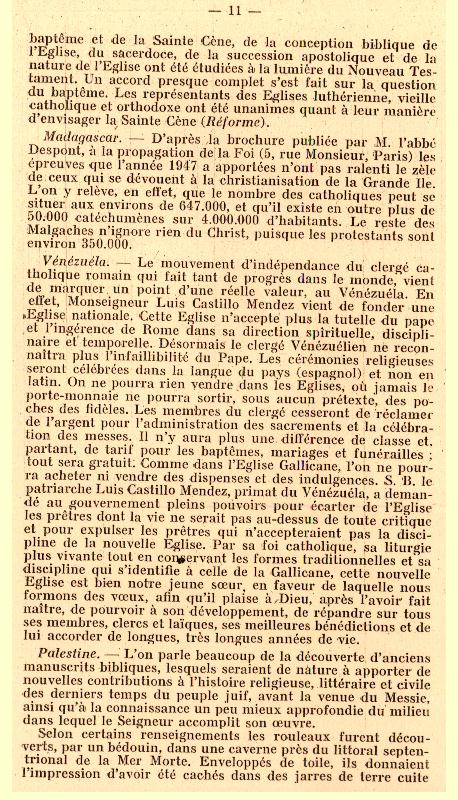 — 11 —

baptême et de la Sainte Cène, de la conception biblique de l'Eglise, du sacerdoce, de la succession apostolique et de la nature de l'Eglise ont été étudiées à la lumière du Nouveau Testament. Un accord presque complet s'est fait sur la question du baptême. Les représentants des Eglises luthérienne, vieille catholique et orthodoxe ont été unanimes quant à leur manière d'envisager la Sainte Cène (Réforme).

Madagascar. — D'après la brochure publiée par M. l'abbé Despont, à la propagation de la Foi (5, rue Monsieur, Paris) les épreuves que l'année 1947 a apportées n'ont pas ralenti le zèle de ceux qui se dévouent à la christianisation de la Grande Ile. L'on y relève, en effet, que le nombre des catholiques peut se situer aux environs de 647.000, et qu'il existe en outre plus de 50.000 catéchumènes sur 4.000.000 d'habitants. Le reste des Malgaches n'ignore rien du Christ, puisque les protestants sont environ 350.000.

Vénézuéla. — Le mouvement d'indépendance du clergé catholique romain qui fait tant de progrès dans le monde, vient de marquer un point d'une réelle valeur, au Vénézuéla. En effet, Monseigneur Luis Castillo Mendez vient de fonder une Eglise nationale. Cette Eglise n'accepte plus la tutelle du pape et l'ingérence de Rome dans sa direction spirituelle, disciplinaire et temporelle. Désormais le clergé Vénézuélien ne reconnaîtra plus l'infaillibilité du Pape. Les cérémonies religieuses seront célébrées dans la langue du pays (espagnol) et non en latin. On ne pourra rien vendre dans les Eglises, où jamais le porte-monnaie ne pourra sortir, sous aucun prétexte, des poches des fidèles. Les membres du clergé cesseront de réclamer de l'argent pour l'administration des sacrements et la célébration des messes. Il n'y aura plus une différence de classe et, partant, de tarif pour les baptêmes, mariages et funérailles ; tout sera gratuit. Comme dans l'Eglise Gallicane, l'on ne pourra acheter ni vendre des dispenses et des indulgences. S. B. le patriarche Luis Castillo Mendez, primat du Vénézuéla, a demandé au gouvernement pleins pouvoirs pour écarter de l'Eglise les prêtres dont la vie ne serait pas au-dessus de toute critique et pour expulser les prêtres qui n'accepteraient pas la discipline de la nouvelle Eglise. Par sa foi catholique, sa liturgie plus vivante tout en conservant les formes traditionnelles et sa discipline qui s'identifie à celle de la Gallicane, cette nouvelle Eglise est bien notre jeune sœur, en faveur de laquelle nous formons des vœux, afin qu'il plaise à Dieu, après l'avoir fait naître, de pourvoir à son développement, de répandre sur tous ses membres, clercs et laïques, ses meilleures bénédictions et de lui accorder de longues, très longues années de vie.

Palestine. — L'on parle beaucoup de la découverte d'anciens manuscrits bibliques, lesquels seraient de nature à apporter de nouvelles contributions à l'histoire religieuse, littéraire et civile des derniers temps du peuple juif, avant la venue du Messie, ainsi qu'à la connaissance un peu mieux approfondie du milieu dans lequel le Seigneur accomplit son œuvre.

Selon certains renseignements les rouleaux furent découverts, par un bédouin, dans une caverne près du littoral septentrional de la Mer Morte. Enveloppés de toile, ils donnaient l'impression d'avoir été cachés dans des jarres de terre cuite